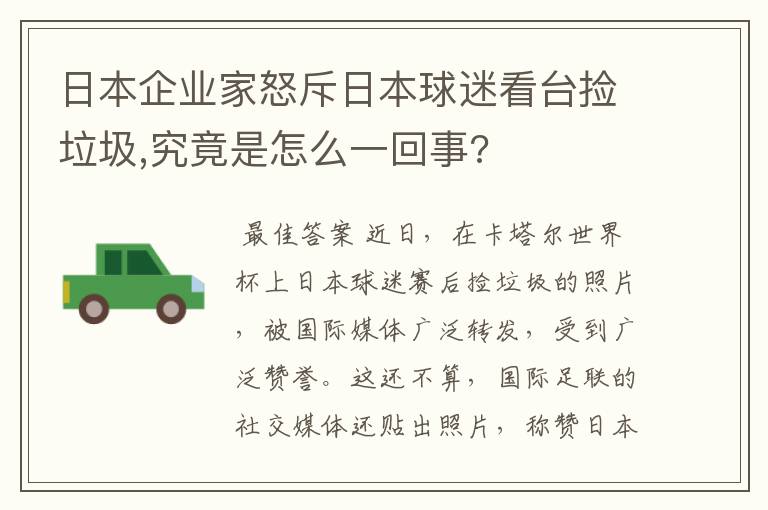 日本企业家怒斥日本球迷看台捡垃圾,究竟是怎么一回事?

最佳答案 近日，在卡塔尔世界杯上日本球迷赛后捡垃圾的照片，被国际媒体广泛转发，受到广泛赞誉。这还不算，国际足联的社交媒体还贴出照片，称赞日本